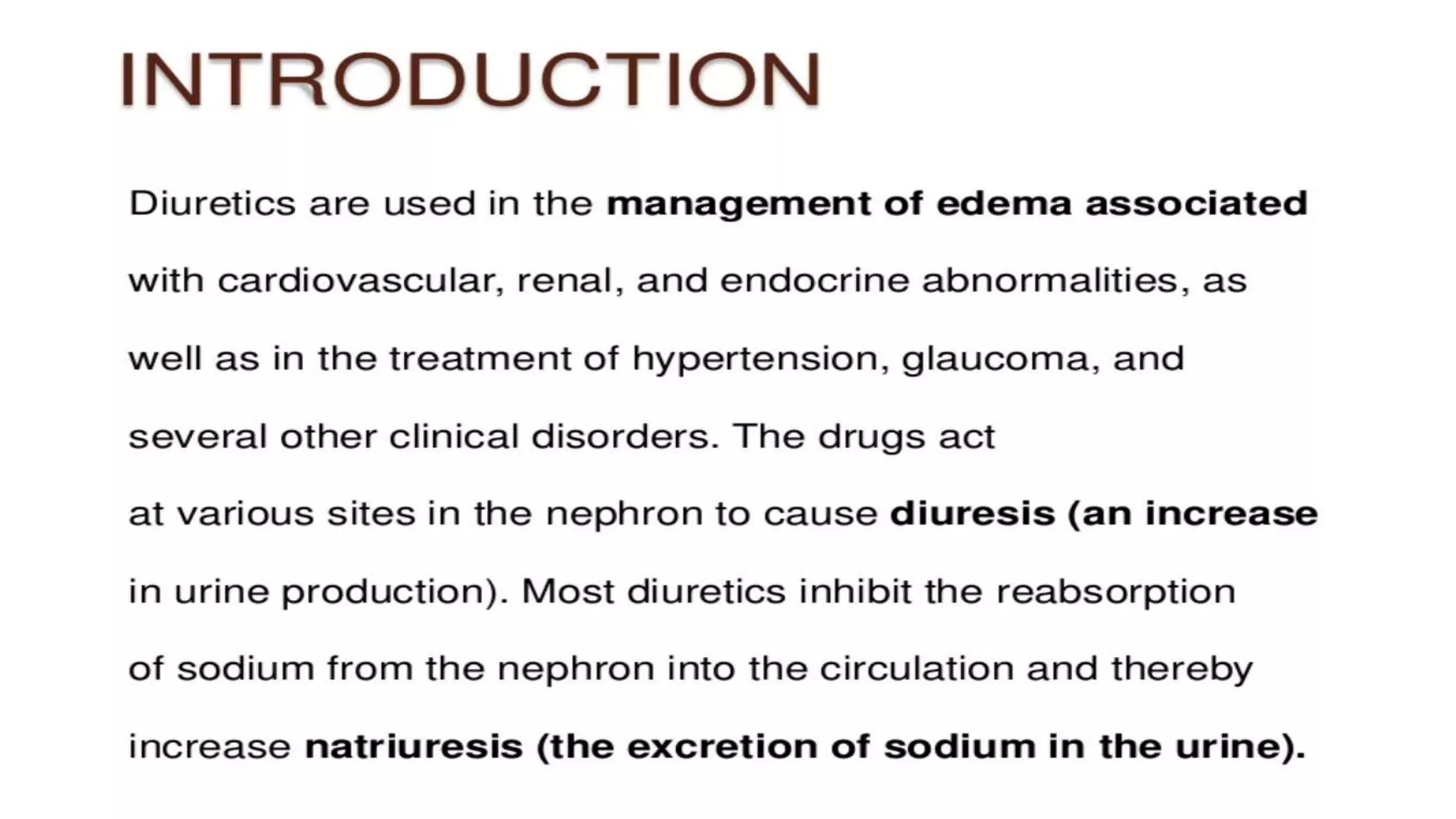 INTRODUCTION

Diuretics are used in the management of edema associated with cardiovascular, renal, and endocrine abnormalities, as well as in the treatment of hypertension, glaucoma, and several other clinical disorders. The drugs act at various sites in the nephron to cause diuresis (an increase in urine production). Most diuretics inhibit the reabsorption of sodium from the nephron into the circulation and thereby increase natriuresis (the excretion of sodium in the urine).